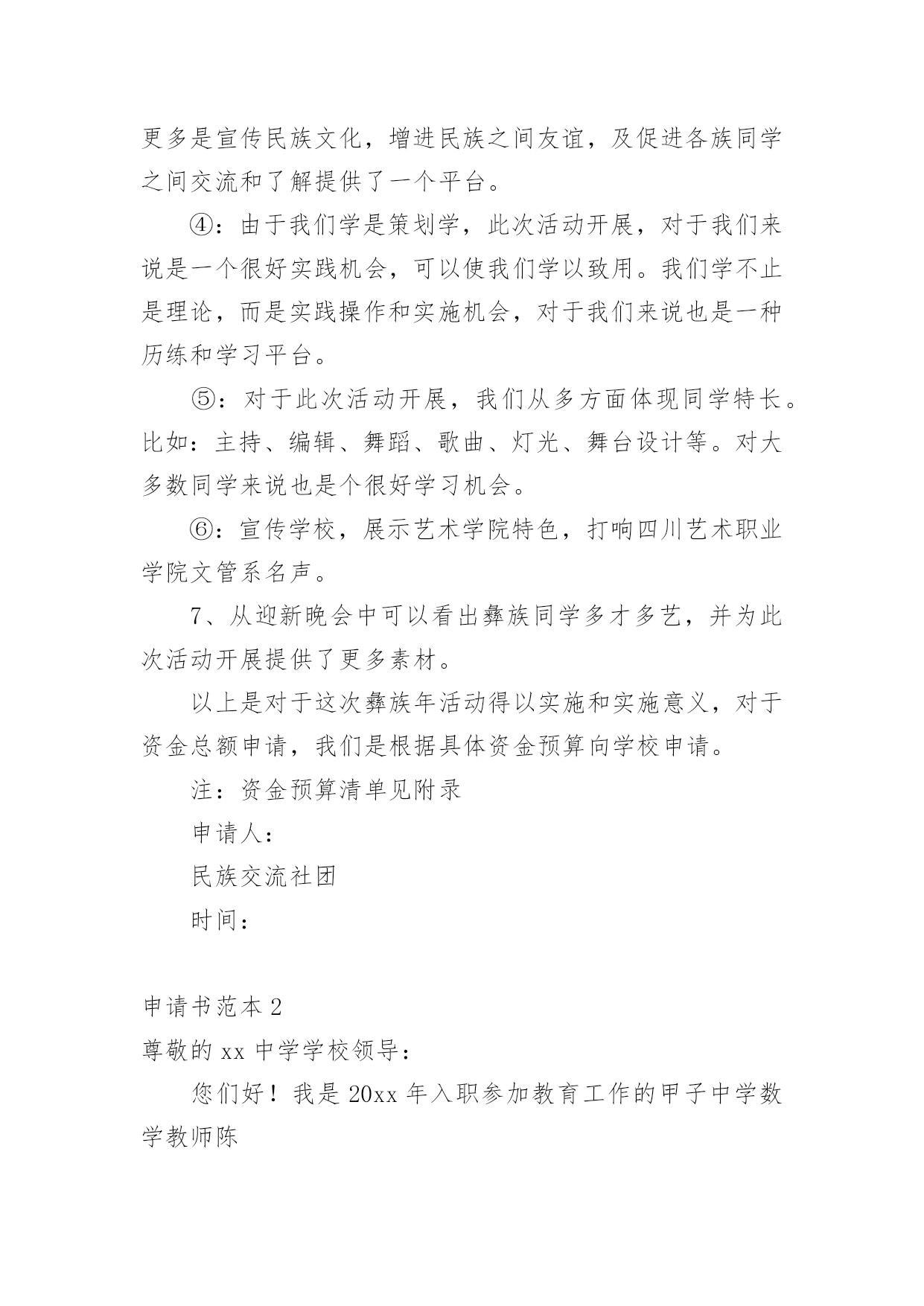 更多是宣传民族文化，增进民族之间友谊，及促进各族同学之间交流和了解提供了一个平台。

④：由于我们学是策划学，此次活动开展，对于我们来说是一个很好实践机会，可以使我们学以致用。我们学不止是理论，而是实践操作和实施机会，对于我们来说也是一种历练和学习平台。

⑤：对于此次活动开展，我们从多方面体现同学特长。比如：主持、编辑、舞蹈、歌曲、灯光、舞台设计等。对大多数同学来说也是个很好学习机会。

⑥：宣传学校，展示艺术学院特色，打响四川艺术职业学院文管系名声。

7、从迎新晚会中可以看出彝族同学多才多艺，并为此次活动开展提供了更多素材。

以上是对于这次彝族年活动得以实施和实施意义，对于资金总额申请，我们是根据具体资金预算向学校申请。

注：资金预算清单见附录

申请人：

民族交流社团

时间：

申请书范本 2

尊敬的 xx 中学学校领导：

您们好！我是 20xx 年入职参加教育工作的甲子中学数学教师陈